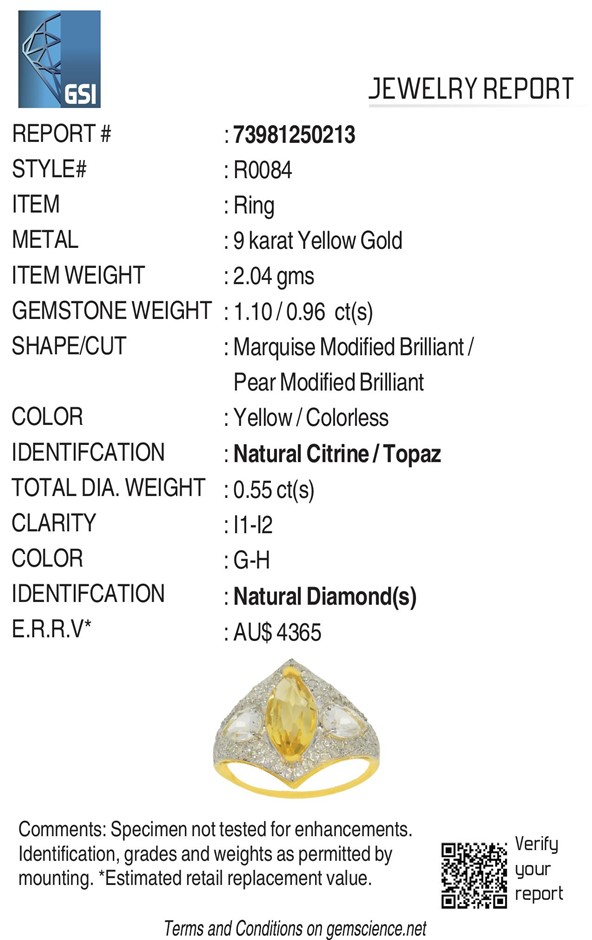 GSI

JEWELRY REPORT

REPORT # : 73981250213
STYLE# : R0084
ITEM : Ring
METAL : 9 karat Yellow Gold
ITEM WEIGHT : 2.04 gms
GEMSTONE WEIGHT : 1.10 / 0.96 ct(s)
SHAPE/CUT : Marquise Modified Brilliant / Pear Modified Brilliant
COLOR : Yellow / Colorless
IDENTIFCATION : Natural Citrine / Topaz
TOTAL DIA. WEIGHT : 0.55 ct(s)
CLARITY : I1-I2
COLOR : G-H
IDENTIFCATION : Natural Diamond(s)
E.R.R.V* : AU$ 4365

Comments: Specimen not tested for enhancements. Identification, grades and weights as permitted by mounting. *Estimated retail replacement value.

Verify your report

Terms and Conditions on gemscience.net